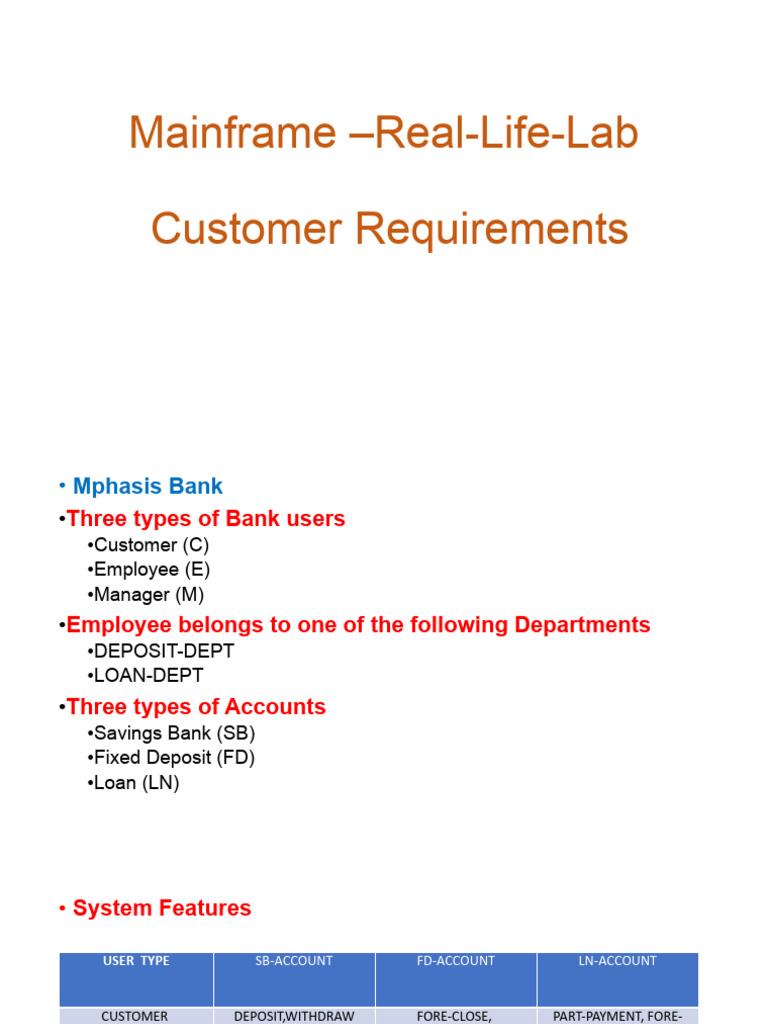 Mainframe –Real-Life-Lab

Customer Requirements

• Mphasis Bank
•Three types of Bank users
•Customer (C)
•Employee (E)
•Manager (M)
•Employee belongs to one of the following Departments
•DEPOSIT-DEPT
•LOAN-DEPT
•Three types of Accounts
•Savings Bank (SB)
•Fixed Deposit (FD)
•Loan (LN)

• System Features

| USER TYPE | SB-ACCOUNT | FD-ACCOUNT | LN-ACCOUNT |
|---|---|---|---|
| CUSTOMER | DEPOSIT,WITHDRAW | FORE-CLOSE, | PART-PAYMENT, FORE- |